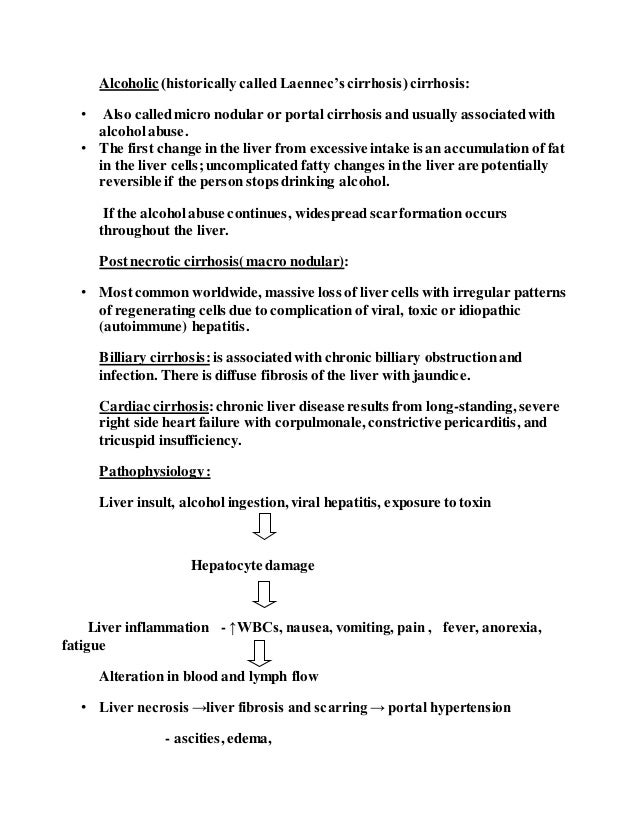 Alcoholic (historically called Laennec's cirrhosis) cirrhosis:

• Also called micro nodular or portal cirrhosis and usually associated with alcohol abuse.
• The first change in the liver from excessive intake is an accumulation of fat in the liver cells; uncomplicated fatty changes in the liver are potentially reversible if the person stops drinking alcohol.

If the alcohol abuse continues, widespread scar formation occurs throughout the liver.

Post necrotic cirrhosis( macro nodular):

• Most common worldwide, massive loss of liver cells with irregular patterns of regenerating cells due to complication of viral, toxic or idiopathic (autoimmune) hepatitis.

Billiary cirrhosis: is associated with chronic billiary obstruction and infection. There is diffuse fibrosis of the liver with jaundice.

Cardiac cirrhosis: chronic liver disease results from long-standing, severe right side heart failure with corpulmonale, constrictive pericarditis, and tricuspid insufficiency.

Pathophysiology:

Liver insult, alcohol ingestion, viral hepatitis, exposure to toxin

Hepatocyte damage

Liver inflammation - ↑WBCs, nausea, vomiting, pain , fever, anorexia, fatigue

Alteration in blood and lymph flow

• Liver necrosis →liver fibrosis and scarring → portal hypertension

- ascities, edema,